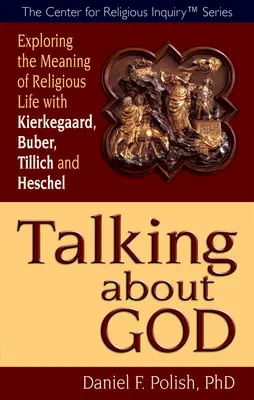 The Center for Religious Inquiry™ Series

Exploring the Meaning of Religious Life with Kierkegaard, Buber, Tillich and Heschel

Talking about GOD

Daniel F. Polish, PhD